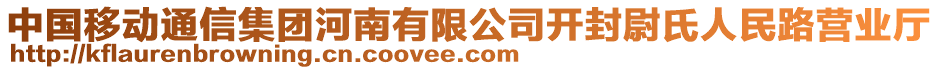 中国移动通信集团河南有限公司开封尉氏人民路营业厅
http://kflaurenbrowning.cn.coovee.com